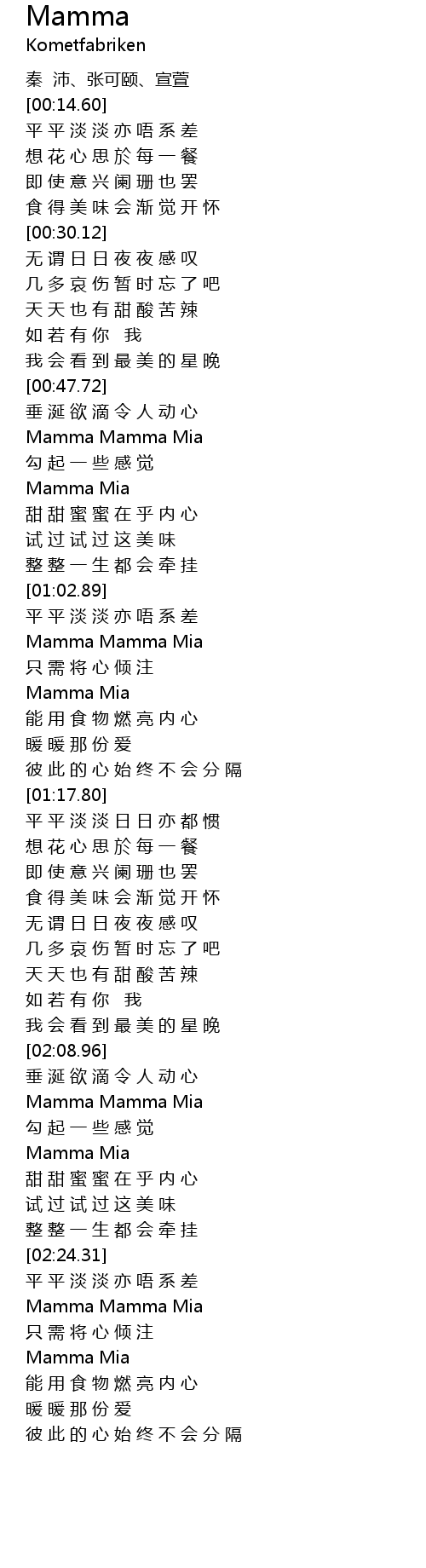 Mamma
Kometfabriken

秦 沛、张可颐、宣萱
[00:14.60]
平平淡淡亦唔系差
想花心思於每一餐
即使意兴阑珊也罢
食得美味会渐觉开怀
[00:30.12]
无谓日日夜夜感叹
几多哀伤暂时忘了吧
天天也有甜酸苦辣
如若有你 我
我会看到最美的星晚
[00:47.72]
垂涎欲滴令人动心
Mamma Mamma Mia
勾起一些感觉
Mamma Mia
甜甜蜜蜜在乎内心
试过试过这美味
整整一生都会牵挂
[01:02.89]
平平淡淡亦唔系差
Mamma Mamma Mia
只需将心倾注
Mamma Mia
能用食物燃亮内心
暖暖那份爱
彼此的心始终不会分隔
[01:17.80]
平平淡淡日日亦都惯
想花心思於每一餐
即使意兴阑珊也罢
食得美味会渐觉开怀
无谓日日夜夜感叹
几多哀伤暂时忘了吧
天天也有甜酸苦辣
如若有你 我
我会看到最美的星晚
[02:08.96]
垂涎欲滴令人动心
Mamma Mamma Mia
勾起一些感觉
Mamma Mia
甜甜蜜蜜在乎内心
试过试过这美味
整整一生都会牵挂
[02:24.31]
平平淡淡亦唔系差
Mamma Mamma Mia
只需将心倾注
Mamma Mia
能用食物燃亮内心
暖暖那份爱
彼此的心始终不会分隔